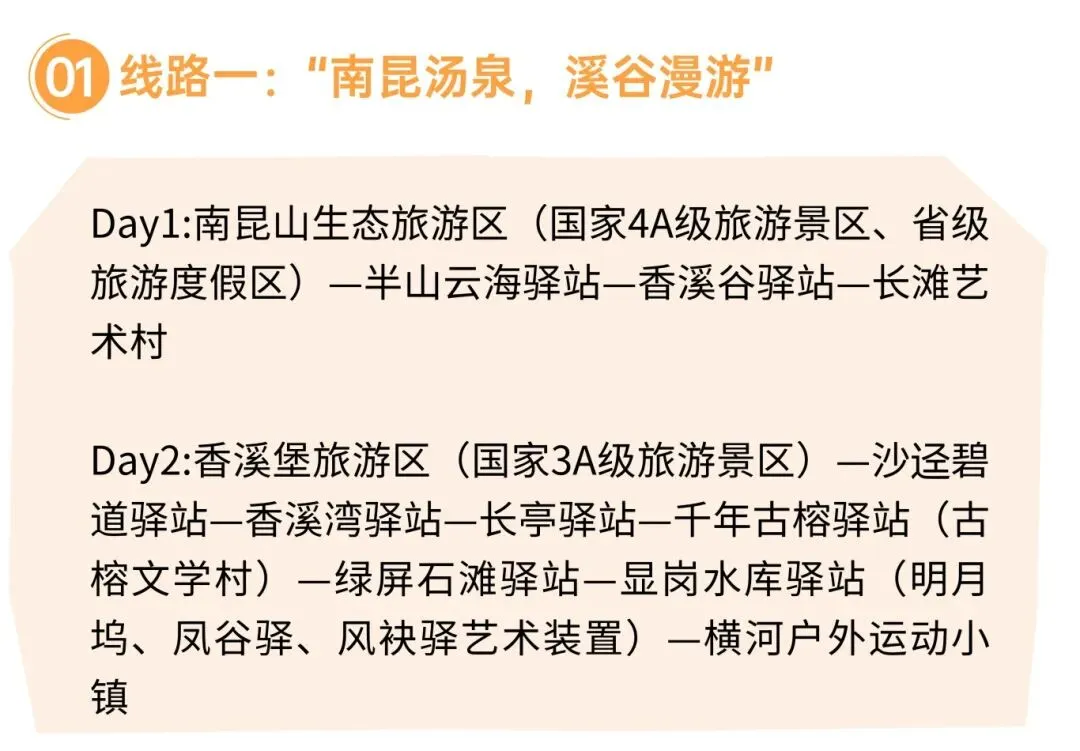 01 线路一：“南昆汤泉，溪谷漫游”

Day1:南昆山生态旅游区（国家4A级旅游景区、省级旅游度假区）—半山云海驿站—香溪谷驿站—长滩艺术村

Day2:香溪堡旅游区（国家3A级旅游景区）—沙迳碧道驿站—香溪湾驿站—长亭驿站—千年古榕驿站（古榕文学村）—绿屏石滩驿站—显岗水库驿站（明月坞、凤谷驿、风袂驿艺术装置）—横河户外运动小镇